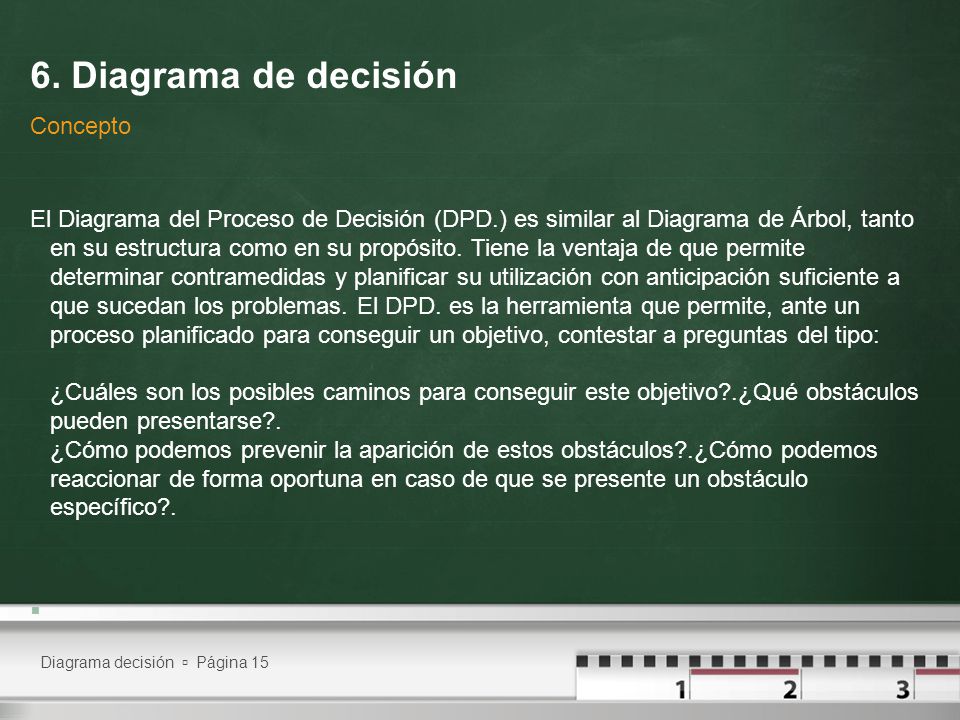 6. Diagrama de decisión

Concepto

El Diagrama del Proceso de Decisión (DPD.) es similar al Diagrama de Árbol, tanto en su estructura como en su propósito. Tiene la ventaja de que permite determinar contramedidas y planificar su utilización con anticipación suficiente a que sucedan los problemas. El DPD. es la herramienta que permite, ante un proceso planificado para conseguir un objetivo, contestar a preguntas del tipo:

¿Cuáles son los posibles caminos para conseguir este objetivo?.¿Qué obstáculos pueden presentarse?.
¿Cómo podemos prevenir la aparición de estos obstáculos?.¿Cómo podemos reaccionar de forma oportuna en caso de que se presente un obstáculo específico?.

Diagrama decisión ▫ Página 15

1 2 3